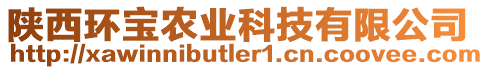 陕西环宝农业科技有限公司
http://xawinnibutler1.cn.coovee.com